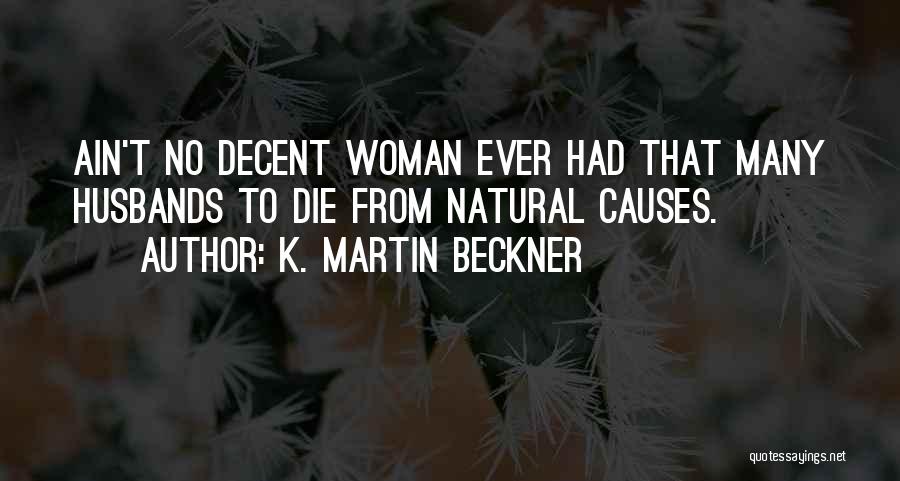 AIN'T NO DECENT WOMAN EVER HAD THAT MANY HUSBANDS TO DIE FROM NATURAL CAUSES.
AUTHOR: K. MARTIN BECKNER

quotessayings.net